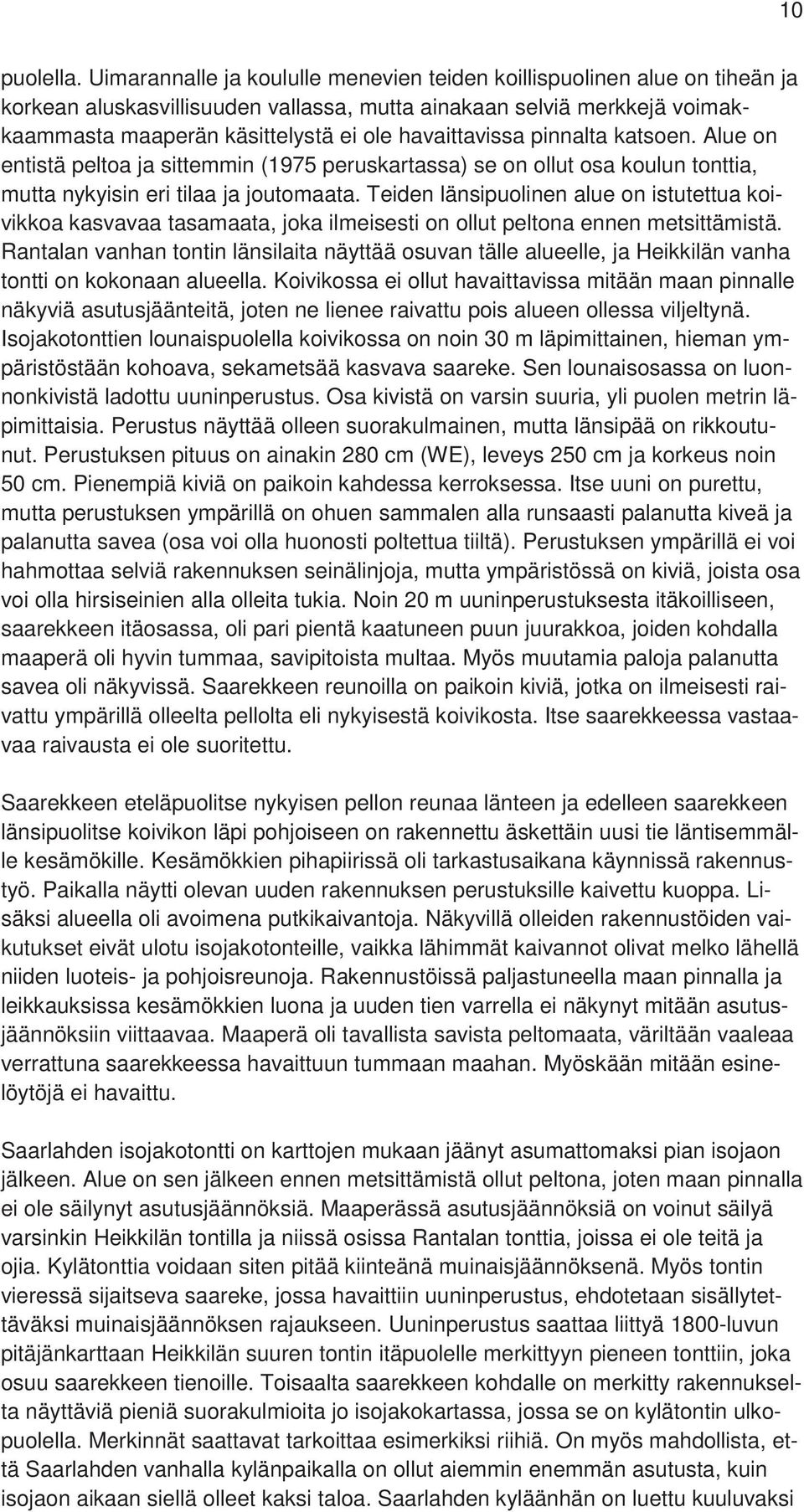 10

puolella. Uimarannalle ja koululle menevien teiden koillispuolinen alue on tiheän ja korkean aluskasvillisuuden vallassa, mutta ainakaan selviä merkkejä voimakkaammasta maaperän käsittelystä ei ole havaittavissa pinnalta katsoen. Alue on entistä peltoa ja sittemmin (1975 peruskartassa) se on ollut osa koulun tonttia, mutta nykyisin eri tilaa ja joutomaata. Teiden länsipuolinen alue on istutettua koivikkoa kasvavaa tasamaata, joka ilmeisesti on ollut peltona ennen metsittämistä. Rantalan vanhan tontin länsilaita näyttää osuvan tälle alueelle, ja Heikkilän vanha tontti on kokonaan alueella. Koivikossa ei ollut havaittavissa mitään maan pinnalle näkyviä asutusjäänteitä, joten ne lienee raivattu pois alueen ollessa viljeltynä. Isojakotonttien lounaispuolella koivikossa on noin 30 m läpimittainen, hieman ympäristöstään kohoava, sekametsää kasvava saareke. Sen lounaisosassa on luonnonkivistä ladottu uuninperustus. Osa kivistä on varsin suuria, yli puolen metrin läpimittaisia. Perustus näyttää olleen suorakulmainen, mutta länsipää on rikkoutunut. Perustuksen pituus on ainakin 280 cm (WE), leveys 250 cm ja korkeus noin 50 cm. Pienempiä kiviä on paikoin kahdessa kerroksessa. Itse uuni on purettu, mutta perustuksen ympärillä on ohuen sammalen alla runsaasti palanutta kiveä ja palanutta savea (osa voi olla huonosti poltettua tiiltä). Perustuksen ympärillä ei voi hahmottaa selviä rakennuksen seinälinjoja, mutta ympäristössä on kiviä, joista osa voi olla hirsiseinien alla olleita tukia. Noin 20 m uuninperustuksesta itäkoilliseen, saarekkeen itäosassa, oli pari pientä kaatuneen puun juurakkoa, joiden kohdalla maaperä oli hyvin tummaa, savipitoista multaa. Myös muutamia paloja palanutta savea oli näkyvissä. Saarekkeen reunoilla on paikoin kiviä, jotka on ilmeisesti raivattu ympärillä olleelta pellolta eli nykyisestä koivikosta. Itse saarekkeessa vastaavaa raivausta ei ole suoritettu.

Saarekkeen eteläpuolitse nykyisen pellon reunaa länteen ja edelleen saarekkeen länsipuolitse koivikon läpi pohjoiseen on rakennettu äskettäin uusi tie läntisemmälle kesämökille. Kesämökkien pihapiirissä oli tarkastusaikana käynnissä rakennustyö. Paikalla näytti olevan uuden rakennuksen perustuksille kaivettu kuoppa. Lisäksi alueella oli avoimena putkikaivantoja. Näkyvillä olleiden rakennustöiden vaikutukset eivät ulotu isojakotonteille, vaikka lähimmät kaivannot olivat melko lähellä niiden luoteis- ja pohjoisreunoja. Rakennustöissä paljastuneella maan pinnalla ja leikkauksissa kesämökkien luona ja uuden tien varrella ei näkynyt mitään asutusjäännöksiin viittaavaa. Maaperä oli tavallista savista peltomaata, väriltään vaaleaa verrattuna saarekkeessa havaittuun tummaan maahan. Myöskään mitään esinelöytöjä ei havaittu.

Saarlahden isojakotontti on karttojen mukaan jäänyt asumattomaksi pian isojaon jälkeen. Alue on sen jälkeen ennen metsittämistä ollut peltona, joten maan pinnalla ei ole säilynyt asutusjäännöksiä. Maaperässä asutusjäännöksiä on voinut säilyä varsinkin Heikkilän tontilla ja niissä osissa Rantalan tonttia, joissa ei ole teitä ja ojia. Kylätonttia voidaan siten pitää kiinteänä muinaisjäännöksenä. Myös tontin vieressä sijaitseva saareke, jossa havaittiin uuninperustus, ehdotetaan sisällytettäväksi muinaisjäännöksen rajaukseen. Uuninperustus saattaa liittyä 1800-luvun pitäjänkarttaan Heikkilän suuren tontin itäpuolelle merkittyyn pieneen tonttiin, joka osuu saarekkeen tienoille. Toisaalta saarekkeen kohdalle on merkitty rakennukselta näyttäviä pieniä suorakulmioita jo isojakokartassa, jossa se on kylätontin ulkopuolella. Merkinnät saattavat tarkoittaa esimerkiksi riihiä. On myös mahdollista, että Saarlahden vanhalla kylänpaikalla on ollut aiemmin enemmän asutusta, kuin isojaon aikaan siellä olleet kaksi taloa. Saarlahden kyläänhän on luettu kuuluvaksi